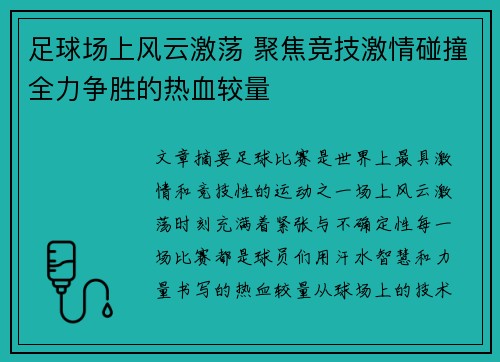 足球场上风云激荡 聚焦竞技激情碰撞全力争胜的热血较量

文章摘要足球比赛是世界上最具激情和竞技性的运动之一场上风云激荡时刻充满着紧张与不确定性每一场比赛都是球员们用汗水智慧和力量书写的热血较量从球场上的技术